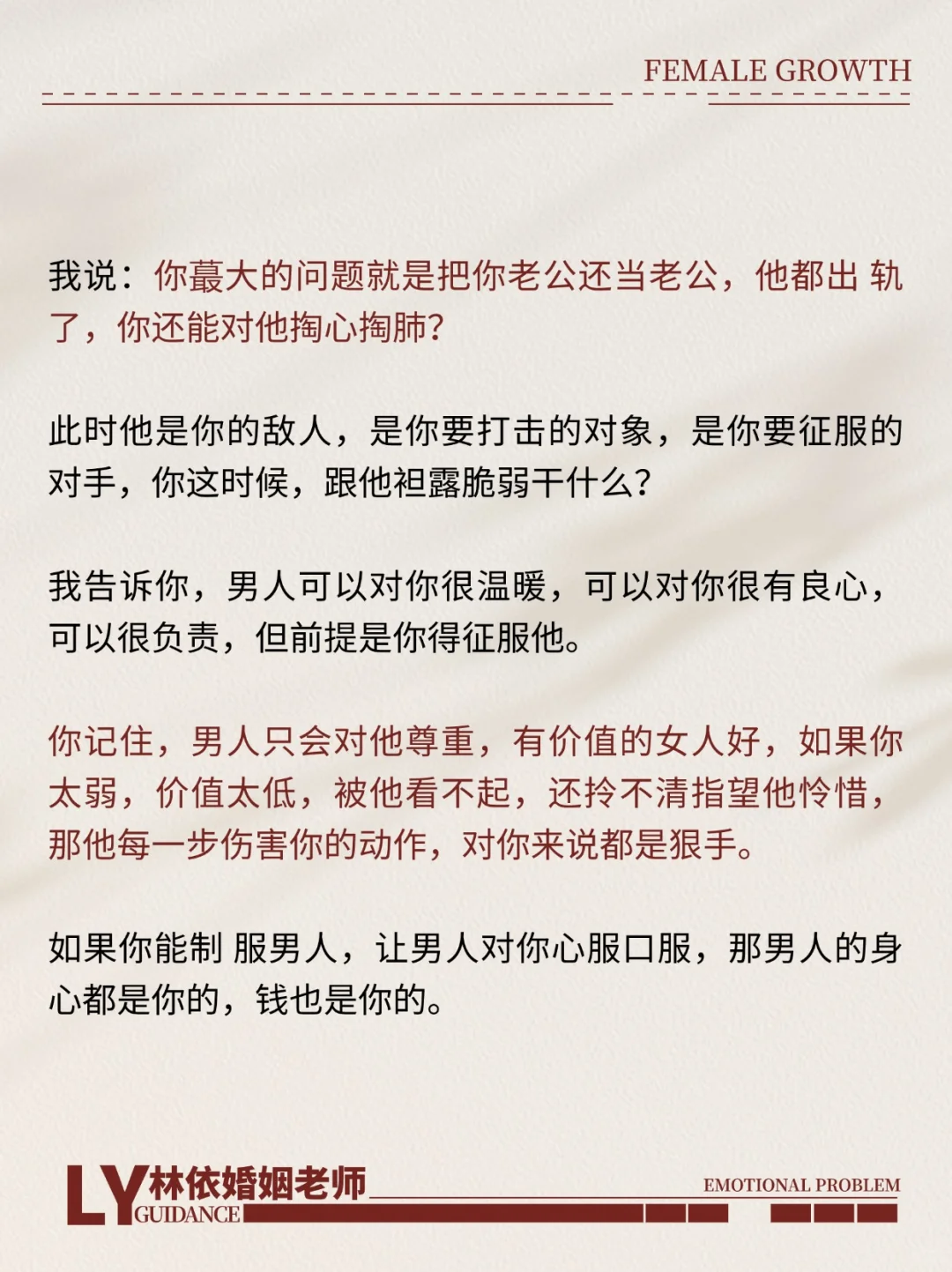 FEMALE GROWTH

我说：你蕞大的问题就是把你老公还当老公，他都出 轨了，你还能对他掏心掏肺?

此时他是你的敌人，是你要打击的对象，是你要征服的对手，你这时候，跟他袒露脆弱干什么?

我告诉你，男人可以对你很温暖，可以对你很有良心，可以很负责，但前提是你得征服他。

你记住，男人只会对他尊重，有价值的女人好，如果你太弱，价值太低，被他看不起，还拎不清指望他怜惜，那他每一步伤害你的动作，对你来说都是狠手。

如果你能制 服男人，让男人对你心服口服，那男人的身心都是你的，钱也是你的。

LY 林依婚姻老师 GUIDANCE

EMOTIONAL PROBLEM